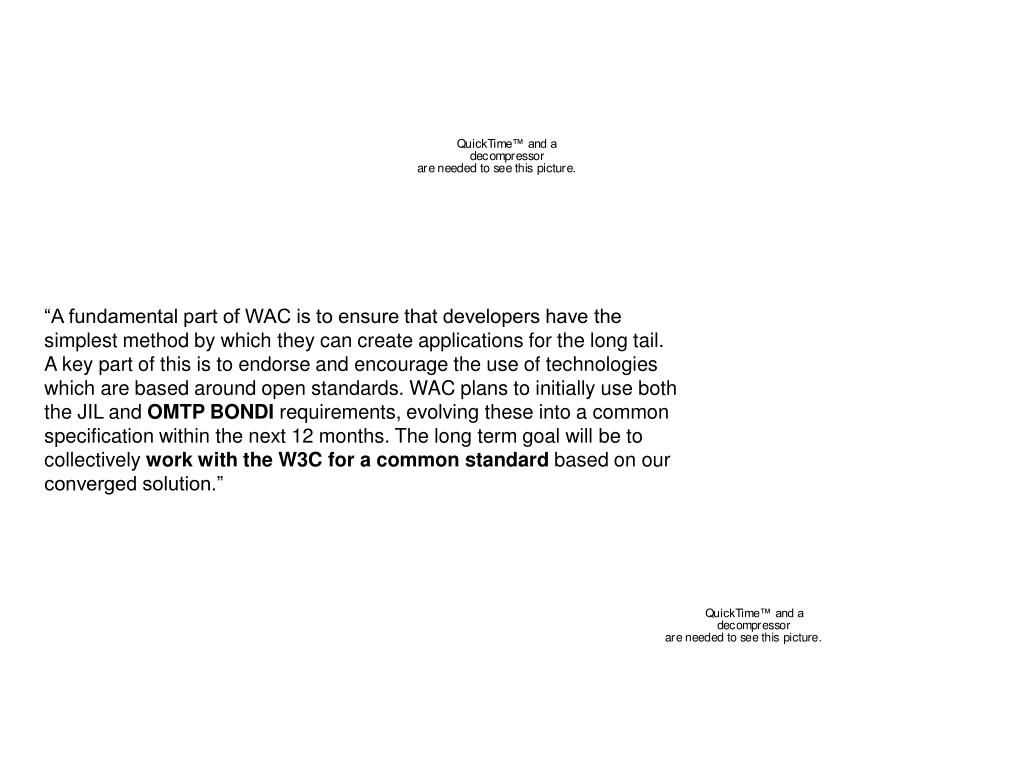 QuickTime™ and a
decompressor
are needed to see this picture.

“A fundamental part of WAC is to ensure that developers have the simplest method by which they can create applications for the long tail. A key part of this is to endorse and encourage the use of technologies which are based around open standards. WAC plans to initially use both the JIL and OMTP BONDI requirements, evolving these into a common specification within the next 12 months. The long term goal will be to collectively work with the W3C for a common standard based on our converged solution.”

QuickTime™ and a
decompressor
are needed to see this picture.